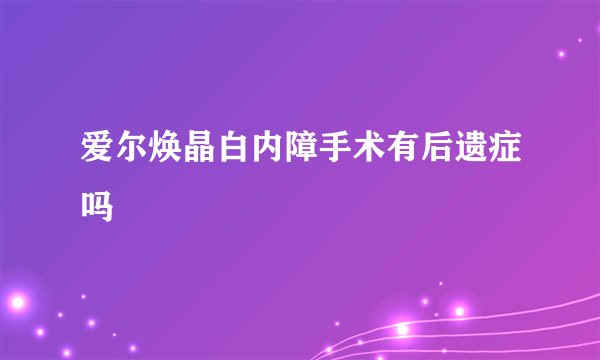 爱尔焕晶白内障手术有后遗症吗